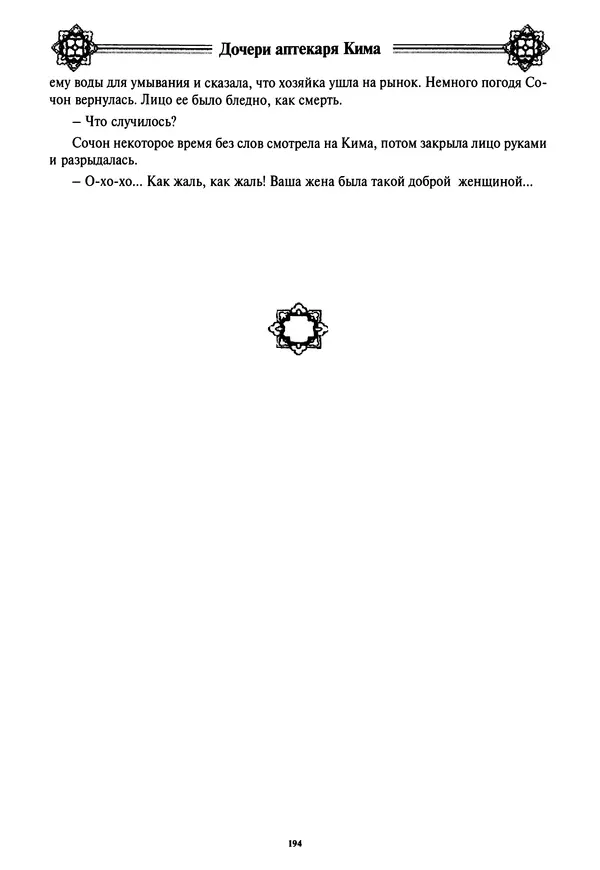 Дочери аптекаря Кима

ему воды для умывания и сказала, что хозяйка ушла на рынок. Немного погодя Сочон вернулась. Лицо ее было бледно, как смерть.

– Что случилось?

Сочон некоторое время без слов смотрела на Кима, потом закрыла лицо руками и разрыдалась.

– О-хо-хо... Как жаль, как жаль! Ваша жена была такой доброй женщиной...

194